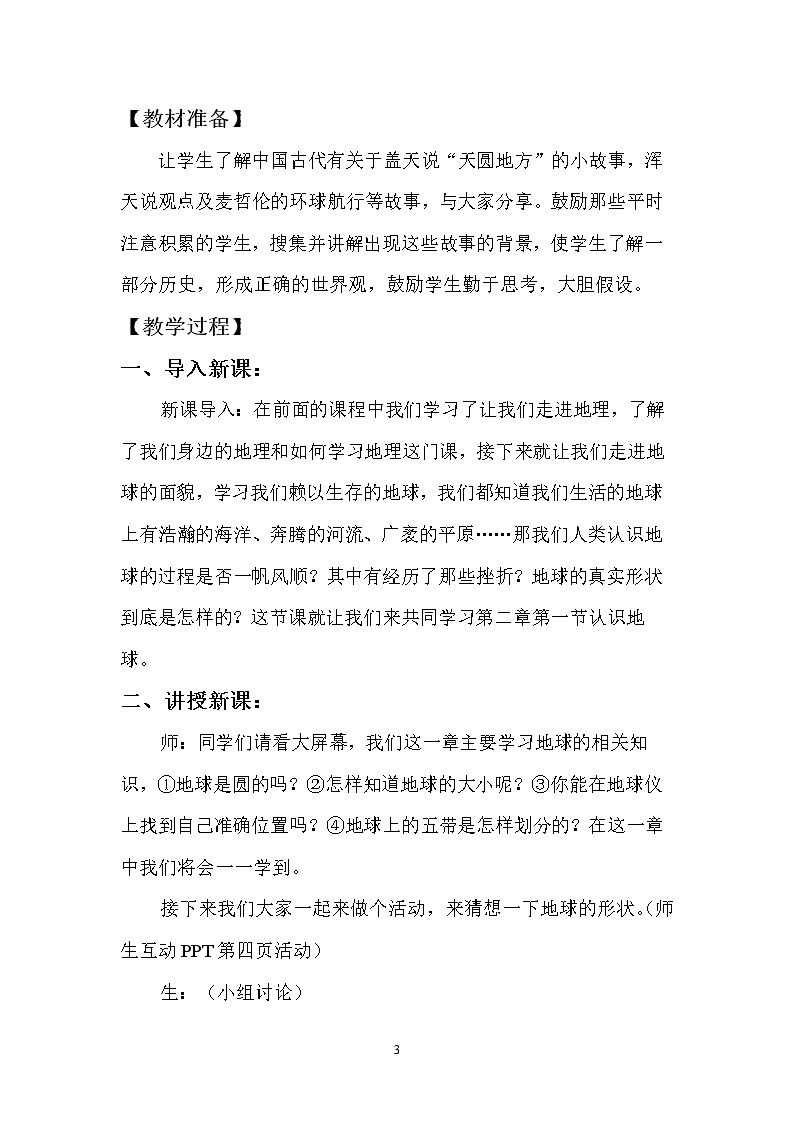 【教材准备】

让学生了解中国古代有关于盖天说“天圆地方”的小故事，浑天说观点及麦哲伦的环球航行等故事，与大家分享。鼓励那些平时注意积累的学生，搜集并讲解出现这些故事的背景，使学生了解一部分历史，形成正确的世界观，鼓励学生勤于思考，大胆假设。

【教学过程】

一、导入新课：

新课导入：在前面的课程中我们学习了让我们走进地理，了解了我们身边的地理和如何学习地理这门课，接下来就让我们走进地球的面貌，学习我们赖以生存的地球，我们都知道我们生活的地球上有浩瀚的海洋、奔腾的河流、广袤的平原……那我们人类认识地球的过程是否一帆风顺？其中有经历了那些挫折？地球的真实形状到底是怎样的？这节课就让我们来共同学习第二章第一节认识地球。

二、讲授新课：

师：同学们请看大屏幕，我们这一章主要学习地球的相关知识，①地球是圆的吗？②怎样知道地球的大小呢？③你能在地球仪上找到自己准确位置吗？④地球上的五带是怎样划分的？在这一章中我们将会一一学到。

接下来我们大家一起来做个活动，来猜想一下地球的形状。（师生互动PPT第四页活动）

生：（小组讨论）

3